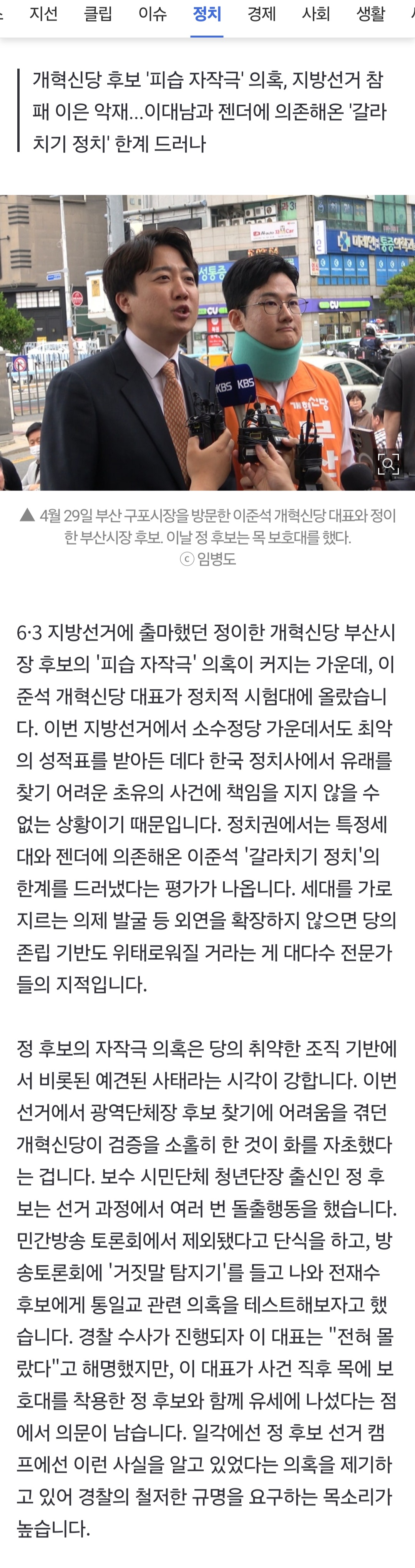 지선 클립 이슈 정치 경제 사회 생활

개혁신당 후보 '피습 자작극' 의혹, 지방선거 참패 이은 악재...이대남과 젠더에 의존해온 '갈라치기 정치' 한계 드러나

KBS KBS

개혁신당

▲ 4월 29일 부산 구포시장을 방문한 이준석 개혁신당 대표와 정이한 부산시장 후보. 이날 정 후보는 목 보호대를 했다. ⓒ 임병도

6·3 지방선거에 출마했던 정이한 개혁신당 부산시장 후보의 '피습 자작극' 의혹이 커지는 가운데, 이준석 개혁신당 대표가 정치적 시험대에 올랐습니다. 이번 지방선거에서 소수정당 가운데서도 최악의 성적표를 받아든 데다 한국 정치사에서 유래를 찾기 어려운 초유의 사건에 책임을 지지 않을 수 없는 상황이기 때문입니다. 정치권에서는 특정세대와 젠더에 의존해온 이준석 '갈라치기 정치'의 한계를 드러냈다는 평가가 나옵니다. 세대를 가로지르는 의제 발굴 등 외연을 확장하지 않으면 당의 존립 기반도 위태로워질 거라는 게 대다수 전문가들의 지적입니다.

정 후보의 자작극 의혹은 당의 취약한 조직 기반에서 비롯된 예견된 사태라는 시각이 강합니다. 이번 선거에서 광역단체장 후보 찾기에 어려움을 겪던 개혁신당이 검증을 소홀히 한 것이 화를 자초했다는 겁니다. 보수 시민단체 청년단장 출신인 정 후보는 선거 과정에서 여러 번 돌출행동을 했습니다. 민간방송 토론회에서 제외됐다고 단식을 하고, 방송토론회에 '거짓말 탐지기'를 들고 나와 전재수 후보에게 통일교 관련 의혹을 테스트해보자고 했습니다. 경찰 수사가 진행되자 이 대표는 "전혀 몰랐다"고 해명했지만, 이 대표가 사건 직후 목에 보호대를 착용한 정 후보와 함께 유세에 나섰다는 점에서 의문이 남습니다. 일각에선 정 후보 선거 캠프에선 이런 사실을 알고 있었다는 의혹을 제기하고 있어 경찰의 철저한 규명을 요구하는 목소리가 높습니다.